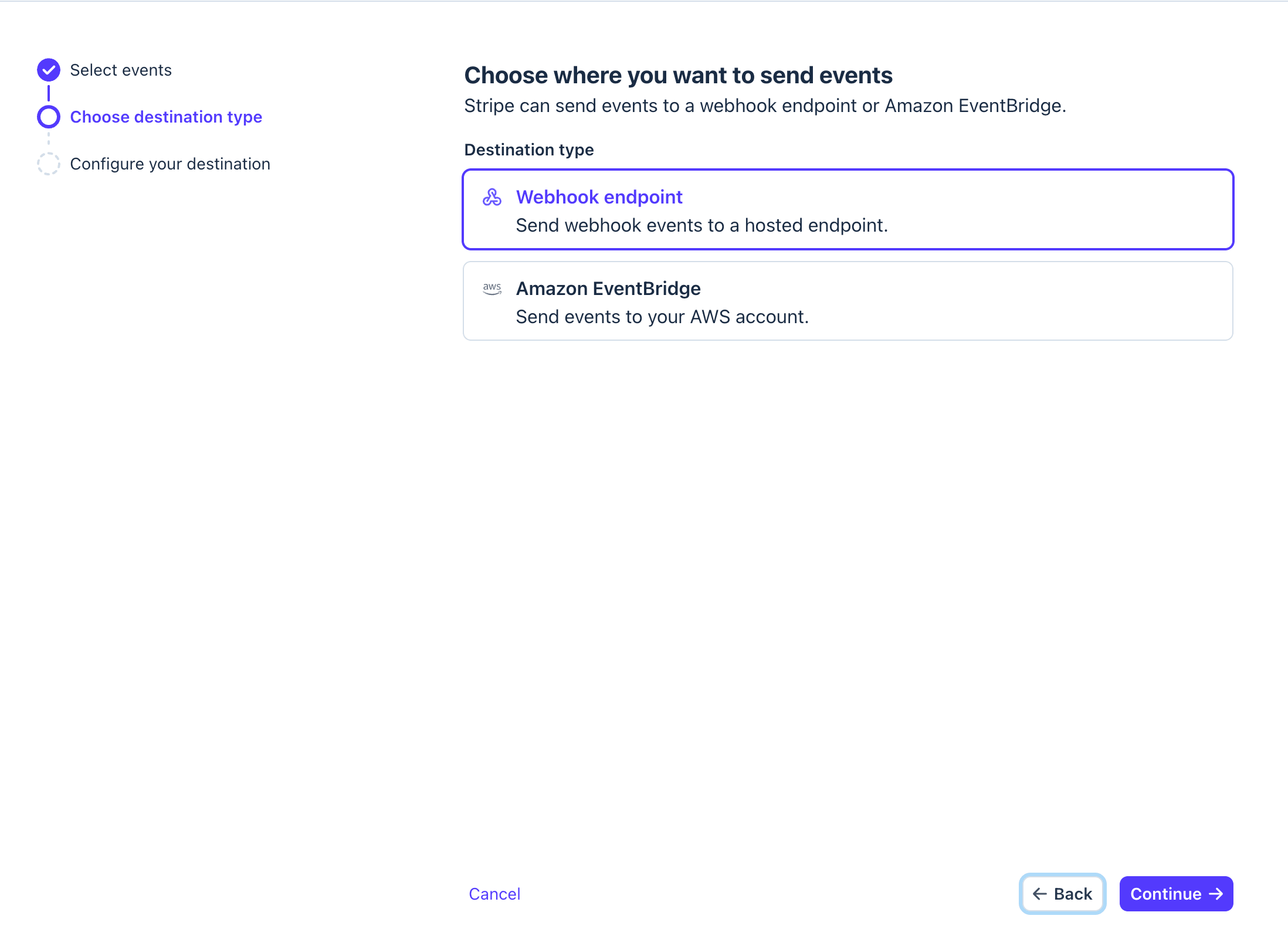 Select events

Choose destination type

Configure your destination

Choose where you want to send events

Stripe can send events to a webhook endpoint or Amazon EventBridge.

Destination type

Webhook endpoint
Send webhook events to a hosted endpoint.

aws
Amazon EventBridge
Send events to your AWS account.

Cancel

← Back

Continue →